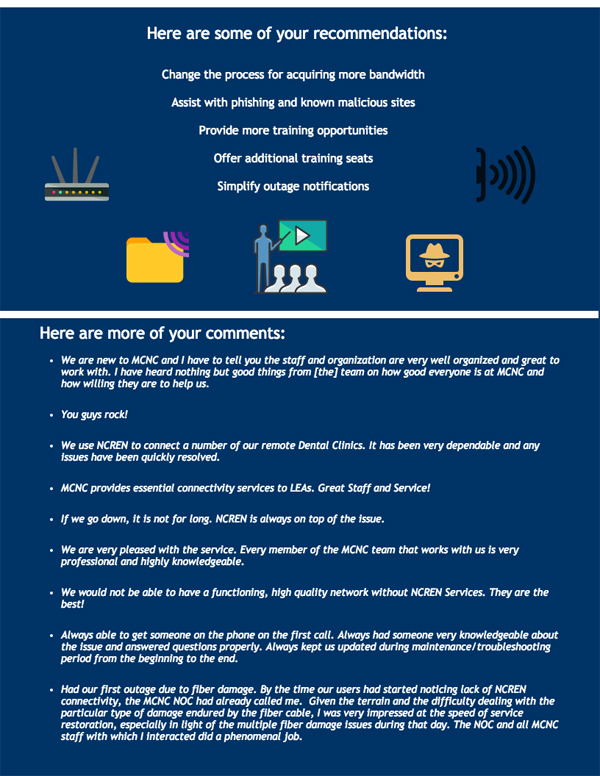 Here are some of your recommendations:

Change the process for acquiring more bandwidth

Assist with phishing and known malicious sites

Provide more training opportunities

Offer additional training seats

Simplify outage notifications

Here are more of your comments:

• We are new to MCNC and I have to tell you the staff and organization are very well organized and great to work with. I have heard nothing but good things from [the] team on how good everyone is at MCNC and how willing they are to help us.

• You guys rock!

• We use NCREN to connect a number of our remote Dental Clinics. It has been very dependable and any issues have been quickly resolved.

• MCNC provides essential connectivity services to LEAs. Great Staff and Service!

• If we go down, it is not for long. NCREN is always on top of the issue.

• We are very pleased with the service. Every member of the MCNC team that works with us is very professional and highly knowledgeable.

• We would not be able to have a functioning, high quality network without NCREN Services. They are the best!

• Always able to get someone on the phone on the first call. Always had someone very knowledgeable about the issue and answered questions properly. Always kept us updated during maintenance/troubleshooting period from the beginning to the end.

• Had our first outage due to fiber damage. By the time our users had started noticing lack of NCREN connectivity, the MCNC NOC had already called me. Given the terrain and the difficulty dealing with the particular type of damage endured by the fiber cable, I was very impressed at the speed of service restoration, especially in light of the multiple fiber damage issues during that day. The NOC and all MCNC staff with which I interacted did a phenomenal job.